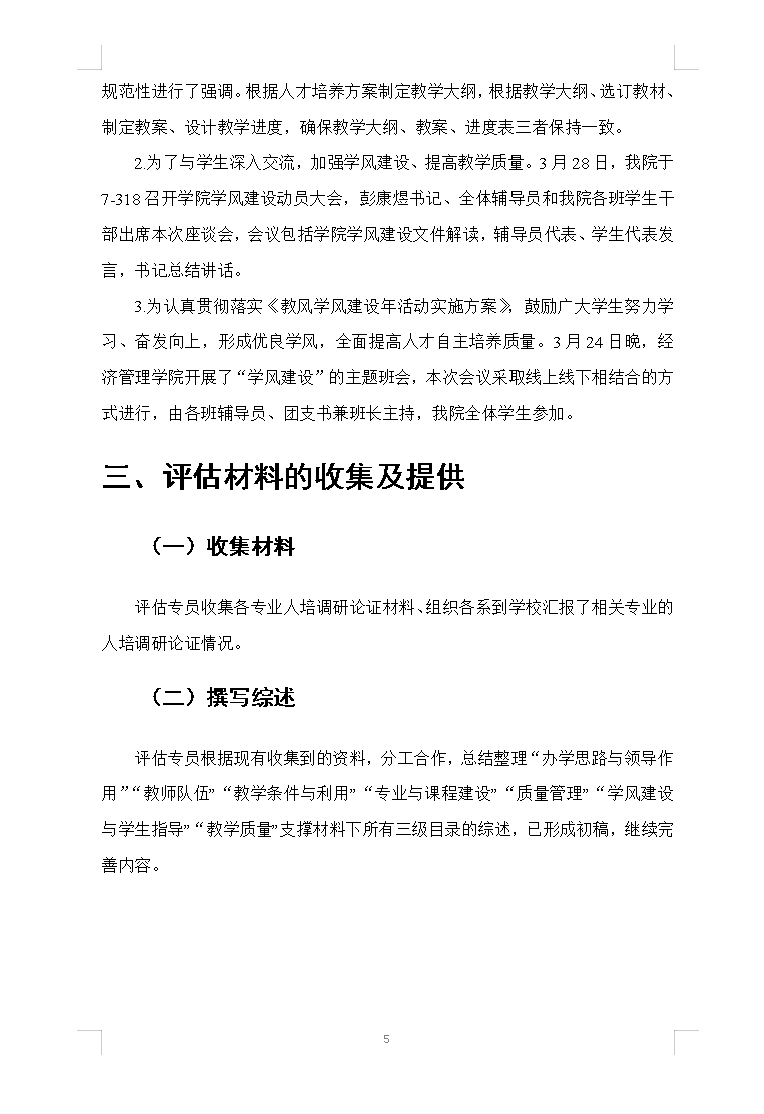 规范性进行了强调。根据人才培养方案制定教学大纲，根据教学大纲、选订教材、制定教案、设计教学进度，确保教学大纲、教案、进度表三者保持一致。

2.为了与学生深入交流，加强学风建设、提高教学质量。3月28日，我院于7-318召开学院学风建设动员大会，彭康煜书记、全体辅导员和我院各班学生干部出席本次座谈会，会议包括学院学风建设文件解读，辅导员代表、学生代表发言，书记总结讲话。

3.为认真贯彻落实《教风学风建设年活动实施方案》，鼓励广大学生努力学习、奋发向上，形成优良学风，全面提高人才自主培养质量。3月24日晚，经济管理学院开展了“学风建设”的主题班会，本次会议采取线上线下相结合的方式进行，由各班辅导员、团支书兼班长主持，我院全体学生参加。

三、评估材料的收集及提供

（一）收集材料

评估专员收集各专业人培调研论证材料、组织各系到学校汇报了相关专业的人培调研论证情况。

（二）撰写综述

评估专员根据现有收集到的资料，分工合作，总结整理“办学思路与领导作用”“教师队伍”“教学条件与利用”“专业与课程建设”“质量管理”“学风建设与学生指导”“教学质量”支撑材料下所有三级目录的综述，已形成初稿，继续完善内容。

5